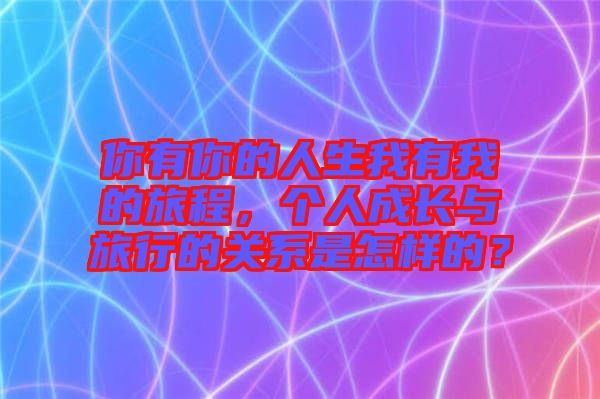 你有你的人生我有我的旅程，个人成长与旅行的关系是怎样的？